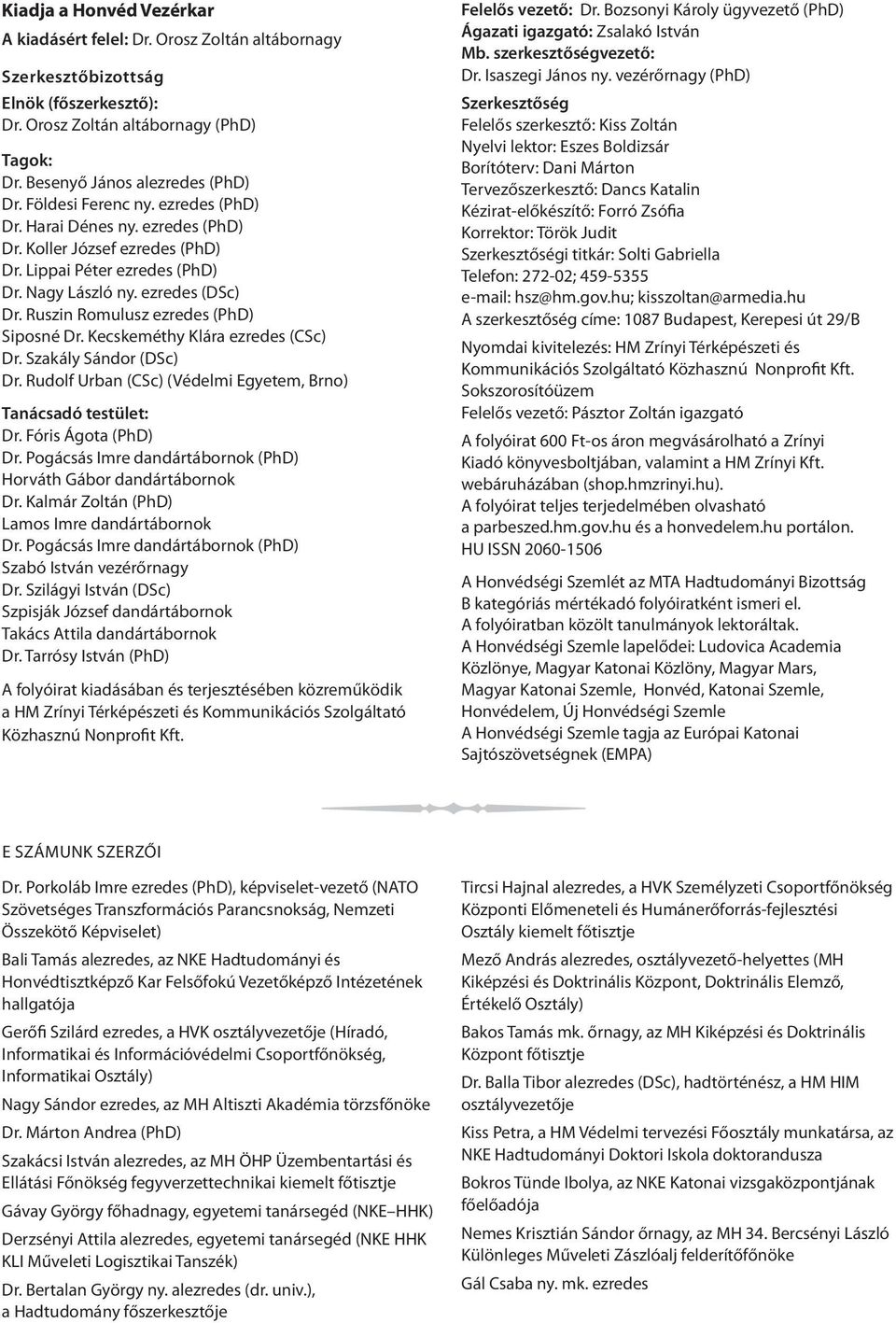 Kiadja a Honvéd Vezérkar
A kiadásért felel: Dr. Orosz Zoltán altábornagy

Szerkesztőbizottság
Elnök (főszerkesztő):
Dr. Orosz Zoltán altábornagy (PhD)

Tagok:
Dr. Besenyő János alezredes (PhD)
Dr. Földesi Ferenc ny. ezredes (PhD)
Dr. Harai Dénes ny. ezredes (PhD)
Dr. Koller József ezredes (PhD)
Dr. Lippai Péter ezredes (PhD)
Dr. Nagy László ny. ezredes (DSc)
Dr. Ruszin Romulusz ezredes (PhD)
Siposné Dr. Kecskeméthy Klára ezredes (CSc)
Dr. Szakály Sándor (DSc)
Dr. Rudolf Urban (CSc) (Védelmi Egyetem, Brno)

Tanácsadó testület:
Dr. Fóris Ágota (PhD)
Dr. Pogácsás Imre dandártábornok (PhD)
Horváth Gábor dandártábornok
Dr. Kalmár Zoltán (PhD)
Lamos Imre dandártábornok
Dr. Pogácsás Imre dandártábornok (PhD)
Szabó István vezérőrnagy
Dr. Szilágyi István (DSc)
Szpisják József dandártábornok
Takács Attila dandártábornok
Dr. Tarrósy István (PhD)

A folyóirat kiadásában és terjesztésében közreműködik a HM Zrínyi Térképészeti és Kommunikációs Szolgáltató Közhasznú Nonprofit Kft.

Felelős vezető: Dr. Bozsonyi Károly ügyvezető (PhD)
Ágazati igazgató: Zsalakó István
Mb. szerkesztőségvezető:
Dr. Isaszegi János ny. vezérőrnagy (PhD)

Szerkesztőség
Felelős szerkesztő: Kiss Zoltán
Nyelvi lektor: Eszes Boldizsár
Borítóterv: Dani Márton
Tervezőszerkesztő: Dancs Katalin
Kézirat-előkészítő: Forró Zsófia
Korrektor: Török Judit
Szerkesztőségi titkár: Solti Gabriella
Telefon: 272-02; 459-5355
e-mail: hsz@hm.gov.hu; kisszoltan@armedia.hu
A szerkesztőség címe: 1087 Budapest, Kerepesi út 29/B

Nyomdai kivitelezés: HM Zrínyi Térképészeti és Kommunikációs Szolgáltató Közhasznú Nonprofit Kft. Sokszorosítóüzem
Felelős vezető: Pásztor Zoltán igazgató

A folyóirat 600 Ft-os áron megvásárolható a Zrínyi Kiadó könyvesboltjában, valamint a HM Zrínyi Kft. webáruházában (shop.hmzrinyi.hu).
A folyóirat teljes terjedelmében olvasható a parbeszed.hm.gov.hu és a honvedelem.hu portálon.
HU ISSN 2060-1506

A Honvédségi Szemlét az MTA Hadtudományi Bizottság B kategóriás mértékadó folyóiratként ismeri el.
A folyóiratban közölt tanulmányok lektoráltak.
A Honvédségi Szemle lapelődei: Ludovica Academia Közlönye, Magyar Katonai Közlöny, Magyar Mars, Magyar Katonai Szemle, Honvéd, Katonai Szemle, Honvédelem, Új Honvédségi Szemle
A Honvédségi Szemle tagja az Európai Katonai Sajtószövetségnek (EMPA)

E SZÁMUNK SZERZŐI

Dr. Porkoláb Imre ezredes (PhD), képviselet-vezető (NATO Szövetséges Transzformációs Parancsnokság, Nemzeti Összekötő Képviselet)

Bali Tamás alezredes, az NKE Hadtudományi és Honvédtisztképző Kar Felsőfokú Vezetőképző Intézetének hallgatója

Gerőfi Szilárd ezredes, a HVK osztályvezetője (Híradó, Informatikai és Információvédelmi Csoportfőnökség, Informatikai Osztály)

Nagy Sándor ezredes, az MH Altiszti Akadémia törzsfőnöke

Dr. Márton Andrea (PhD)

Szakácsi István alezredes, az MH ÖHP Üzembentartási és Ellátási Főnökség fegyverzettechnikai kiemelt főtisztje

Gávay György főhadnagy, egyetemi tanársegéd (NKE–HHK)

Derzsényi Attila alezredes, egyetemi tanársegéd (NKE HHK KLI Műveleti Logisztikai Tanszék)

Dr. Bertalan György ny. alezredes (dr. univ.), a Hadtudomány főszerkesztője

Tircsi Hajnal alezredes, a HVK Személyzeti Csoportfőnökség Központi Előmeneteli és Humánerőforrás-fejlesztési Osztály kiemelt főtisztje

Mező András alezredes, osztályvezető-helyettes (MH Kiképzési és Doktrinális Központ, Doktrinális Elemző, Értékelő Osztály)

Bakos Tamás mk. őrnagy, az MH Kiképzési és Doktrinális Központ főtisztje

Dr. Balla Tibor alezredes (DSc), hadtörténész, a HM HIM osztályvezetője

Kiss Petra, a HM Védelmi tervezési Főosztály munkatársa, az NKE Hadtudományi Doktori Iskola doktorandusza

Bokros Tünde Ibolya, az NKE Katonai vizsgaközpontjának főelőadója

Nemes Krisztián Sándor őrnagy, az MH 34. Bercsényi László Különleges Műveleti Zászlóalj felderítőfőnöke

Gál Csaba ny. mk. ezredes